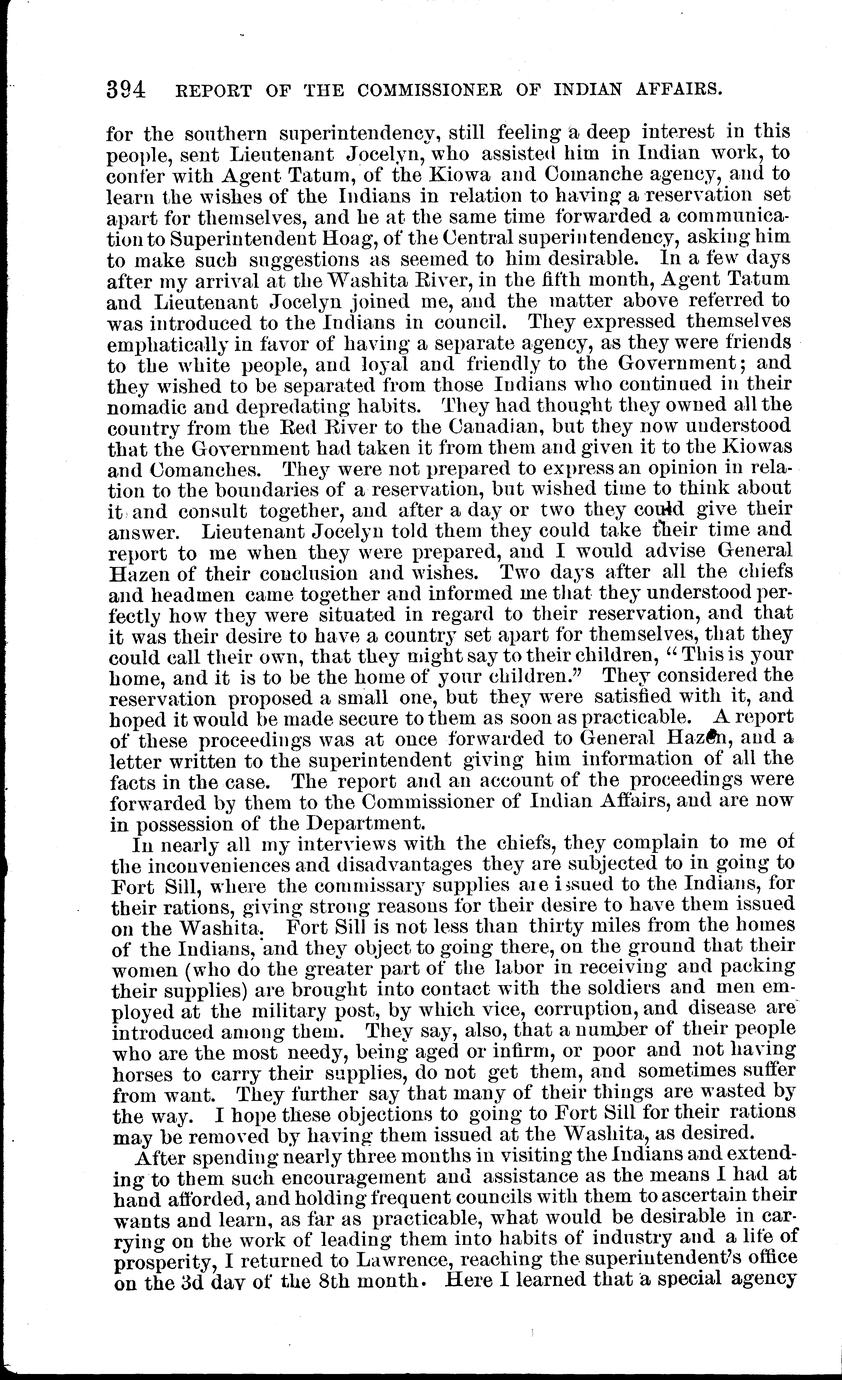 394 REPORT OF THE COMMISSIONER OF INDIAN AFFAIRS.

for the southern superintendency, still feeling a deep interest in this people, sent Lieutenant Jocelyn, who assisted him in Indian work, to confer with Agent Tatum, of the Kiowa and Comanche agency, and to learn the wishes of the Indians in relation to having a reservation set apart for themselves, and he at the same time forwarded a communication to Superintendent Hoag, of the Central superintendency, asking him to make such suggestions as seemed to him desirable. In a few days after my arrival at the Washita River, in the fifth month, Agent Tatum and Lieutenant Jocelyn joined me, and the matter above referred to was introduced to the Indians in council. They expressed themselves emphatically in favor of having a separate agency, as they were friends to the white people, and loyal and friendly to the Government; and they wished to be separated from those Indians who continued in their nomadic and depredating habits. They had thought they owned all the country from the Red River to the Canadian, but they now understood that the Government had taken it from them and given it to the Kiowas and Comanches. They were not prepared to express an opinion in relation to the boundaries of a reservation, but wished time to think about it and consult together, and after a day or two they could give their answer. Lieutenant Jocelyn told them they could take their time and report to me when they were prepared, and I would advise General Hazen of their conclusion and wishes. Two days after all the chiefs and headmen came together and informed me that they understood perfectly how they were situated in regard to their reservation, and that it was their desire to have a country set apart for themselves, that they could call their own, that they might say to their children, "This is your home, and it is to be the home of your children." They considered the reservation proposed a small one, but they were satisfied with it, and hoped it would be made secure to them as soon as practicable. A report of these proceedings was at once forwarded to General Hazen, and a letter written to the superintendent giving him information of all the facts in the case. The report and an account of the proceedings were forwarded by them to the Commissioner of Indian Affairs, and are now in possession of the Department.

In nearly all my interviews with the chiefs, they complain to me of the inconveniences and disadvantages they are subjected to in going to Fort Sill, where the commissary supplies are issued to the Indians, for their rations, giving strong reasons for their desire to have them issued on the Washita. Fort Sill is not less than thirty miles from the homes of the Indians, and they object to going there, on the ground that their women (who do the greater part of the labor in receiving and packing their supplies) are brought into contact with the soldiers and men employed at the military post, by which vice, corruption, and disease are introduced among them. They say, also, that a number of their people who are the most needy, being aged or infirm, or poor and not having horses to carry their supplies, do not get them, and sometimes suffer from want. They further say that many of their things are wasted by the way. I hope these objections to going to Fort Sill for their rations may be removed by having them issued at the Washita, as desired.

After spending nearly three months in visiting the Indians and extending to them such encouragement and assistance as the means I had at hand afforded, and holding frequent councils with them to ascertain their wants and learn, as far as practicable, what would be desirable in carrying on the work of leading them into habits of industry and a life of prosperity, I returned to Lawrence, reaching the superintendent's office on the 3d day of the 8th month. Here I learned that a special agency